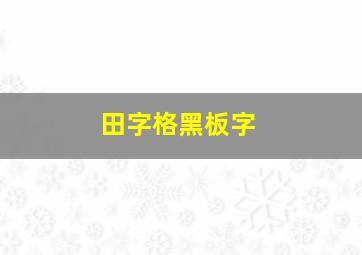 田字格黑板字